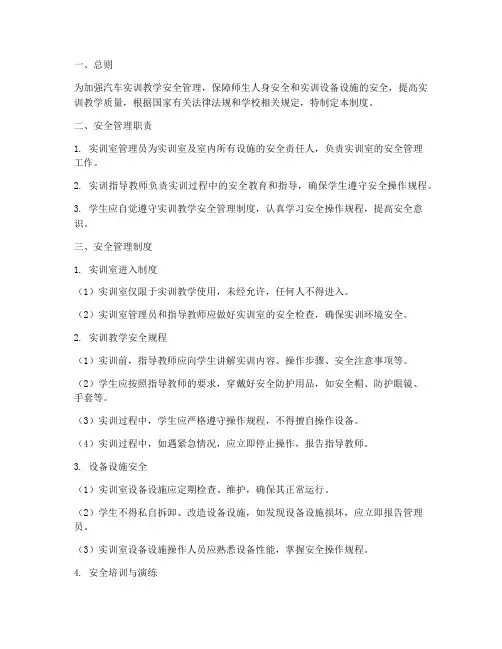 一、总则

为加强汽车实训教学安全管理，保障师生人身安全和实训设备设施的安全，提高实训教学质量，根据国家有关法律法规和学校相关规定，特制定本制度。

二、安全管理职责

1. 实训室管理员为实训室及室内所有设施的安全责任人，负责实训室的安全管理工作。

2. 实训指导教师负责实训过程中的安全教育和指导，确保学生遵守安全操作规程。

3. 学生应自觉遵守实训教学安全管理制度，认真学习安全操作规程，提高安全意识。

三、安全管理制度

1. 实训室进入制度

（1）实训室仅限于实训教学使用，未经允许，任何人不得进入。

（2）实训室管理员和指导教师应做好实训室的安全检查，确保实训环境安全。

2. 实训教学安全规程

（1）实训前，指导教师应向学生讲解实训内容、操作步骤、安全注意事项等。

（2）学生应按照指导教师的要求，穿戴好安全防护用品，如安全帽、防护眼镜、手套等。

（3）实训过程中，学生应严格遵守操作规程，不得擅自操作设备。

（4）实训过程中，如遇紧急情况，应立即停止操作，报告指导教师。

3. 设备设施安全

（1）实训室设备设施应定期检查、维护，确保其正常运行。

（2）学生不得私自拆卸、改造设备设施，如发现设备设施损坏，应立即报告管理员。

（3）实训室设备设施操作人员应熟悉设备性能，掌握安全操作规程。

4. 安全培训与演练